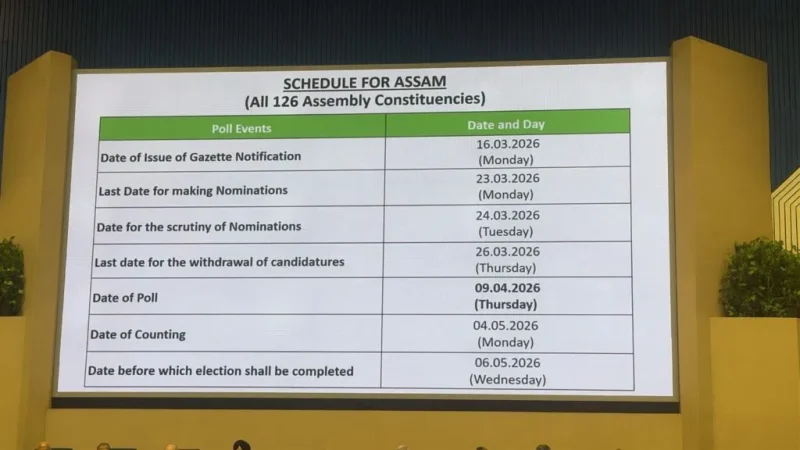 SCHEDULE FOR ASSAM
(All 126 Assembly Constituencies)

| Poll Events | Date and Day |
|---|---|
| Date of Issue of Gazette Notification | 16.03.2026 (Monday) |
| Last Date for making Nominations | 23.03.2026 (Monday) |
| Date for the scrutiny of Nominations | 24.03.2026 (Tuesday) |
| Last date for the withdrawal of candidatures | 26.03.2026 (Thursday) |
| Date of Poll | 09.04.2026 (Thursday) |
| Date of Counting | 04.05.2026 (Monday) |
| Date before which election shall be completed | 06.05.2026 (Wednesday) |